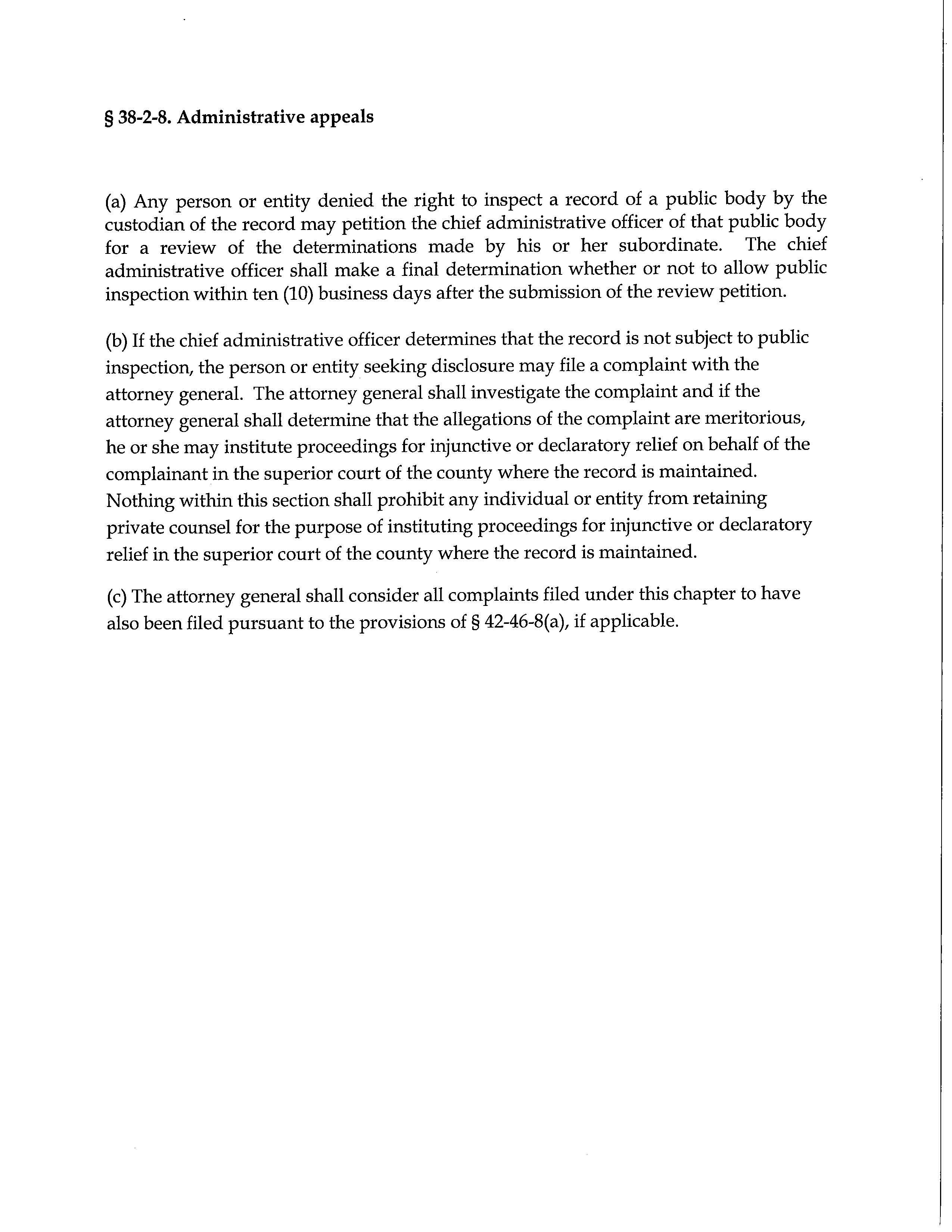 § 38-2-8. Administrative appeals

(a) Any person or entity denied the right to inspect a record of a public body by the custodian of the record may petition the chief administrative officer of that public body for a review of the determinations made by his or her subordinate. The chief administrative officer shall make a final determination whether or not to allow public inspection within ten (10) business days after the submission of the review petition.

(b) If the chief administrative officer determines that the record is not subject to public inspection, the person or entity seeking disclosure may file a complaint with the attorney general. The attorney general shall investigate the complaint and if the attorney general shall determine that the allegations of the complaint are meritorious, he or she may institute proceedings for injunctive or declaratory relief on behalf of the complainant in the superior court of the county where the record is maintained. Nothing within this section shall prohibit any individual or entity from retaining private counsel for the purpose of instituting proceedings for injunctive or declaratory relief in the superior court of the county where the record is maintained.

(c) The attorney general shall consider all complaints filed under this chapter to have also been filed pursuant to the provisions of § 42-46-8(a), if applicable.